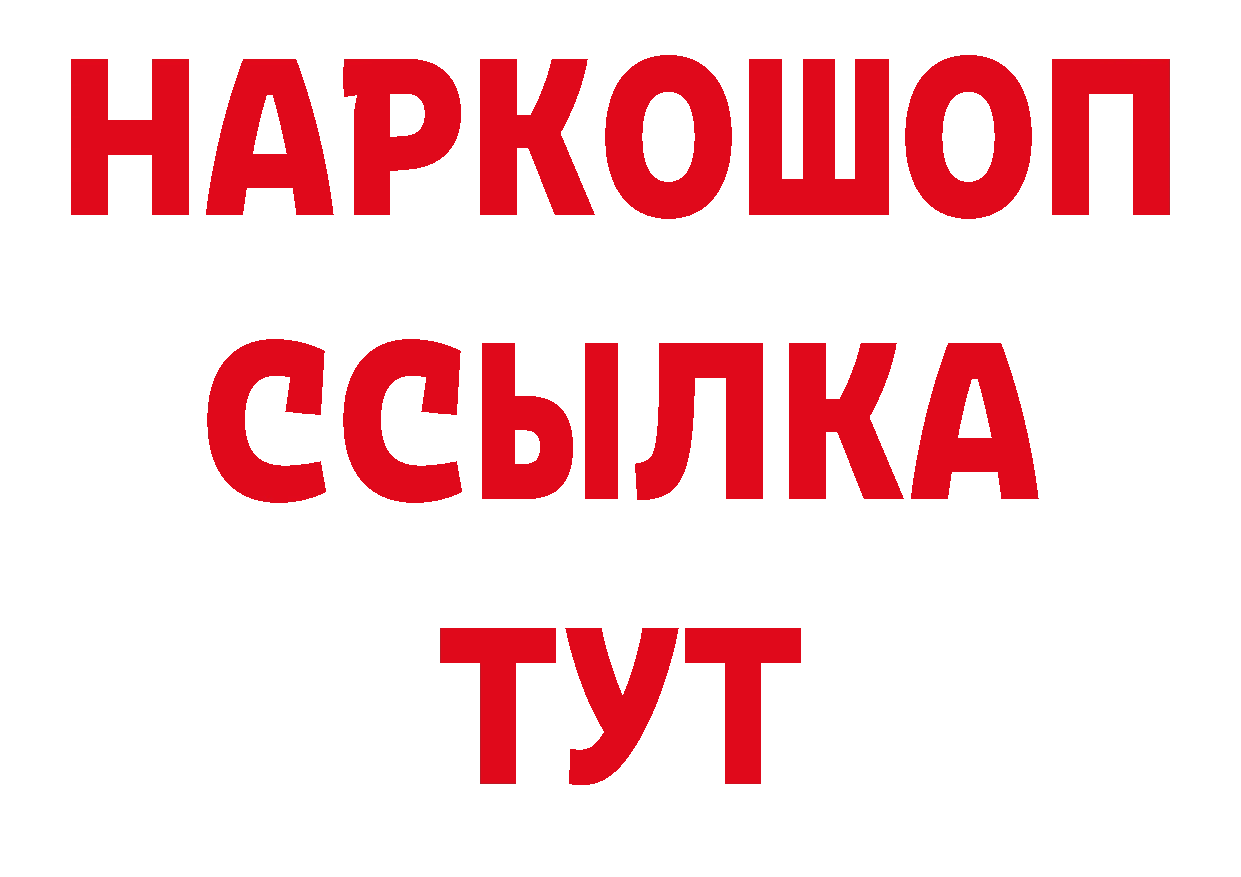 НАРКОШОП
ССЫЛКА
ТУТ